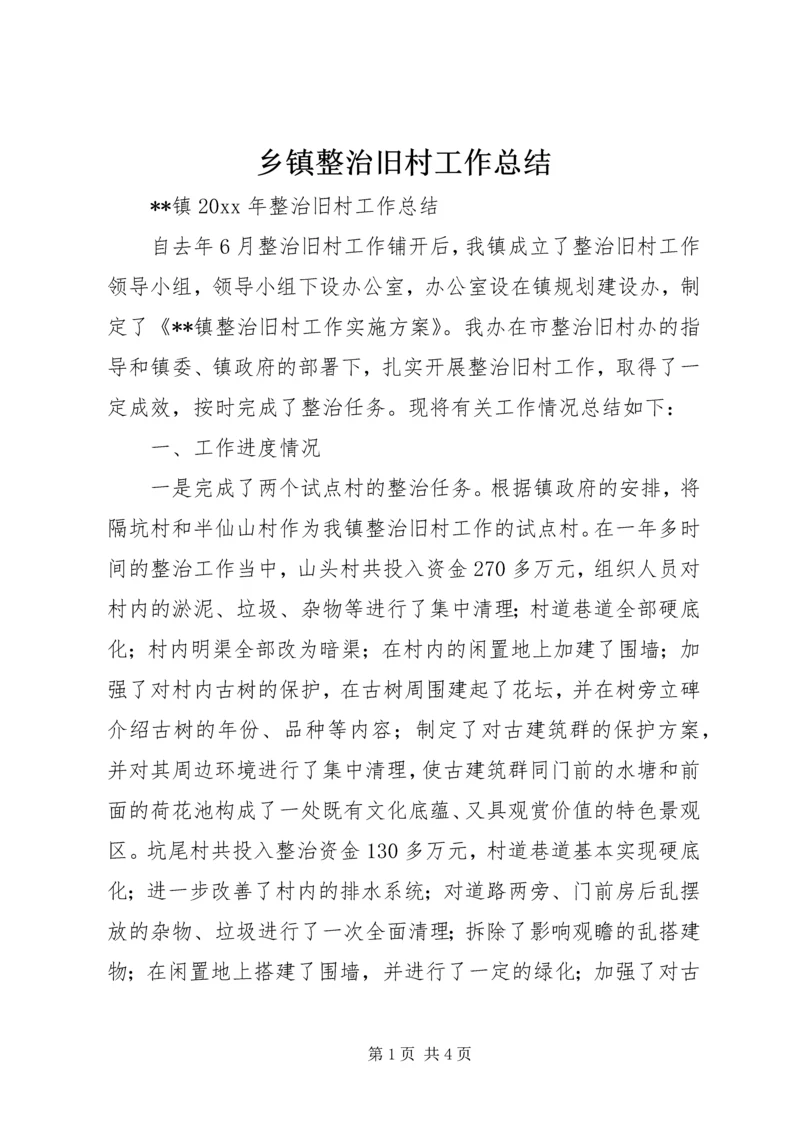 乡镇整治旧村工作总结

**镇 20xx 年整治旧村工作总结

自去年 6 月整治旧村工作铺开后，我镇成立了整治旧村工作领导小组，领导小组下设办公室，办公室设在镇规划建设办，制定了《**镇整治旧村工作实施方案》。我办在市整治旧村办的指导和镇委、镇政府的部署下，扎实开展整治旧村工作，取得了一定成效，按时完成了整治任务。现将有关工作情况总结如下：

一、工作进度情况

一是完成了两个试点村的整治任务。根据镇政府的安排，将隔坑村和半仙山村作为我镇整治旧村工作的试点村。在一年多时间的整治工作当中，山头村共投入资金 270 多万元，组织人员对村内的淤泥、垃圾、杂物等进行了集中清理；村道巷道全部硬底化；村内明渠全部改为暗渠；在村内的闲置地上加建了围墙；加强了对村内古树的保护，在古树周围建起了花坛，并在树旁立碑介绍古树的年份、品种等内容；制定了对古建筑群的保护方案，并对其周边环境进行了集中清理，使古建筑群同门前的水塘和前面的荷花池构成了一处既有文化底蕴、又具观赏价值的特色景观区。坑尾村共投入整治资金 130 多万元，村道巷道基本实现硬底化；进一步改善了村内的排水系统；对道路两旁、门前房后乱摆放的杂物、垃圾进行了一次全面清理；拆除了影响观瞻的乱搭建物；在闲置地上搭建了围墙，并进行了一定的绿化；加强了对古

第 1 页 共 4 页